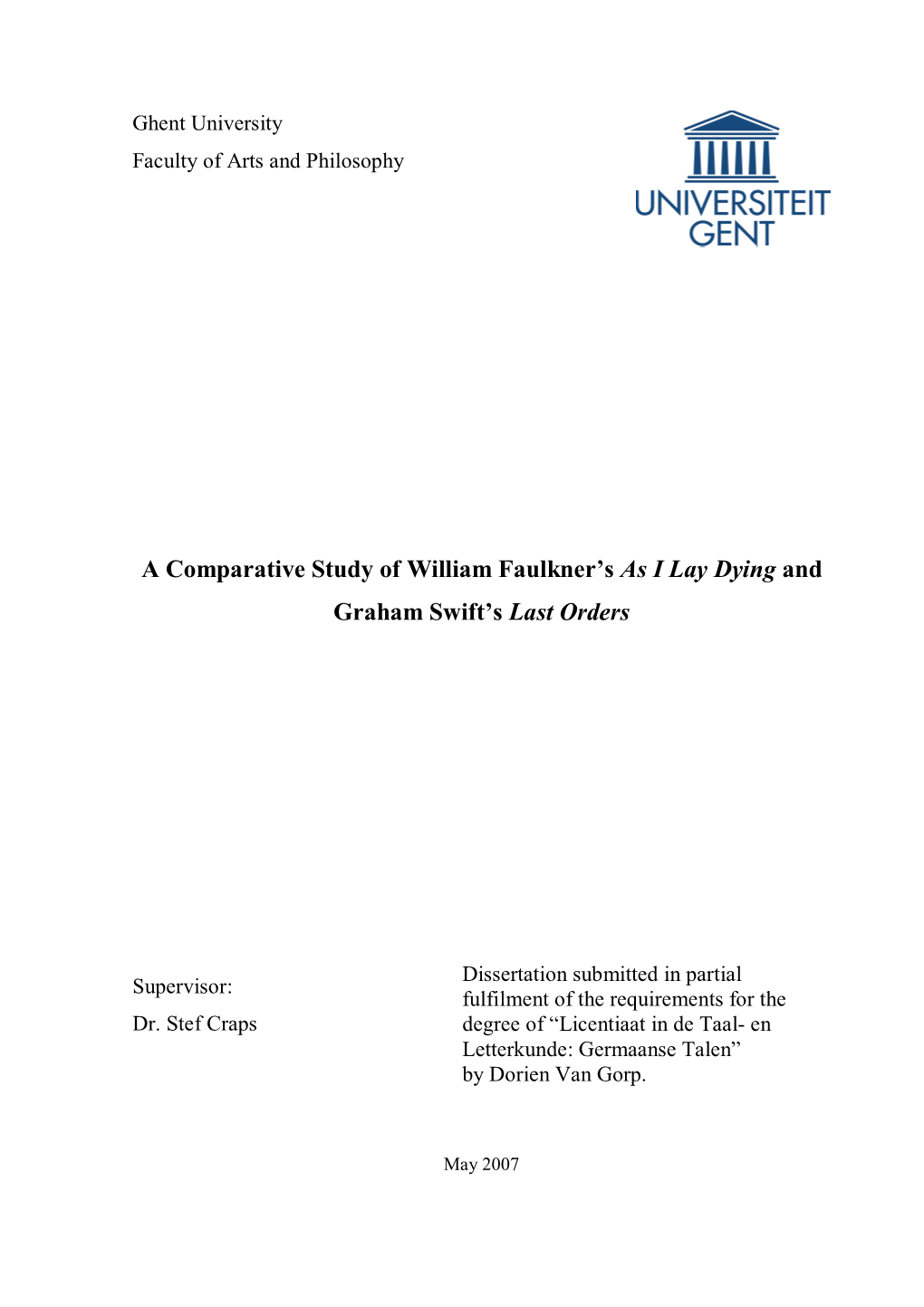 Ghent University
Faculty of Arts and Philosophy

UNIVERSITEIT GENT

A Comparative Study of William Faulkner's As I Lay Dying and Graham Swift's Last Orders

Supervisor:
Dr. Stef Craps

Dissertation submitted in partial fulfilment of the requirements for the degree of "Licentiaat in de Taal- en Letterkunde: Germaanse Talen" by Dorien Van Gorp.

May 2007